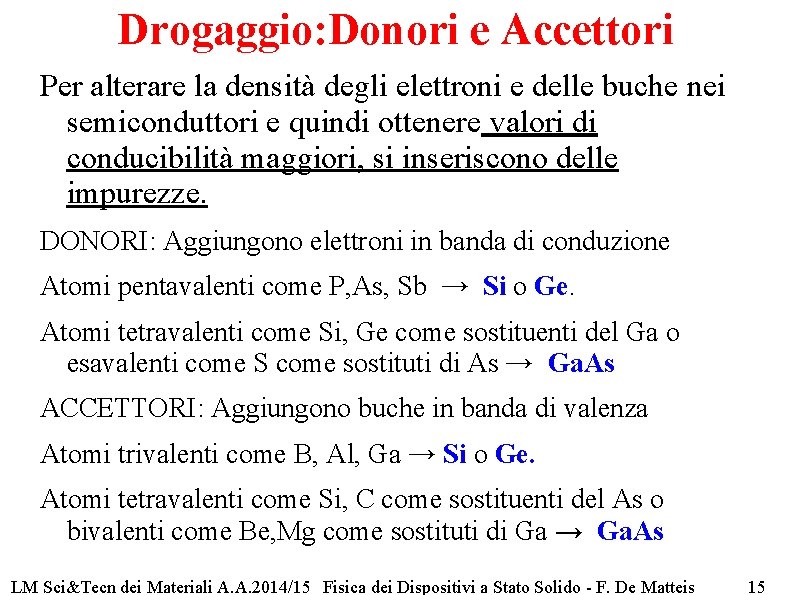 Drogaggio:Donori e Accettori

Per alterare la densità degli elettroni e delle buche nei semiconduttori e quindi ottenere valori di conducibilità maggiori, si inseriscono delle impurezze.

DONORI: Aggiungono elettroni in banda di conduzione

Atomi pentavalenti come P,As, Sb → Si o Ge.

Atomi tetravalenti come Si, Ge come sostituenti del Ga o esavalenti come S come sostituti di As → GaAs

ACCETTORI: Aggiungono buche in banda di valenza

Atomi trivalenti come B, Al, Ga → Si o Ge.

Atomi tetravalenti come Si, C come sostituenti del As o bivalenti come Be,Mg come sostituti di Ga → GaAs

LM Sci&Tecn dei Materiali A.A.2014/15 Fisica dei Dispositivi a Stato Solido - F. De Matteis 15